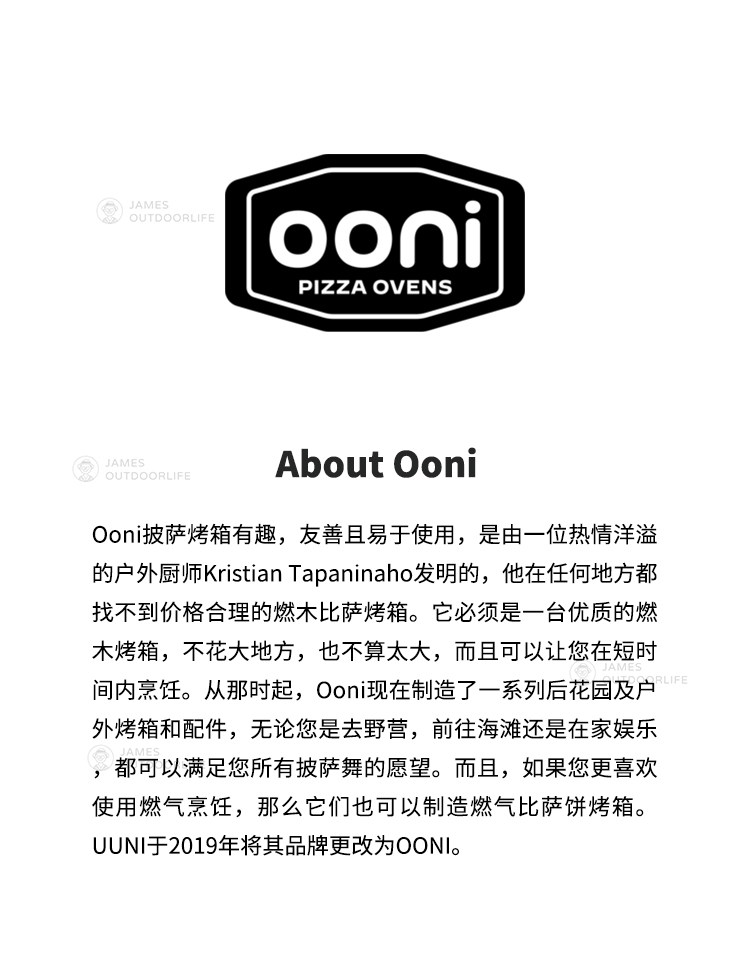 JAMES
OUTDOORLIFE

ooni
PIZZA OVENS

JAMES
OUTDOORLIFE

About Ooni

Ooni披萨烤箱有趣，友善且易于使用，是由一位热情洋溢的户外厨师Kristian Tapaninaho发明的，他在任何地方都找不到价格合理的燃木比萨烤箱。它必须是一台优质的燃木烤箱，不花大地方，也不算太大，而且可以让您在短时间内烹饪。从那时起，Ooni现在制造了一系列后花园及户外烤箱和配件，无论您是去野营，前往海滩还是在家娱乐，都可以满足您所有披萨舞的愿望。而且，如果您更喜欢使用燃气烹饪，那么它们也可以制造燃气比萨饼烤箱。UUNI于2019年将其品牌更改为OONI。

JAMES
OUTDOORLIFE

JAMES